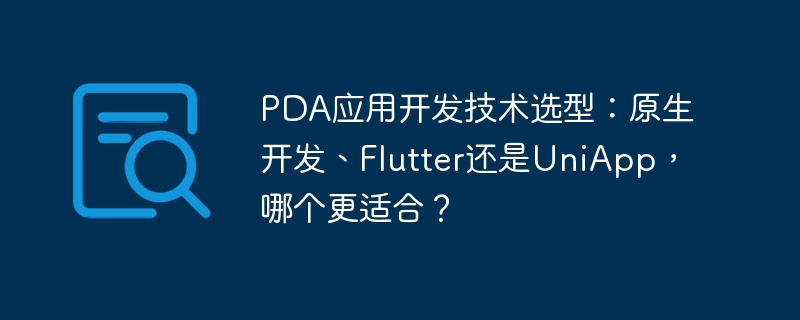 PDA应用开发技术选型：原生开发、Flutter还是UniApp，哪个更适合？